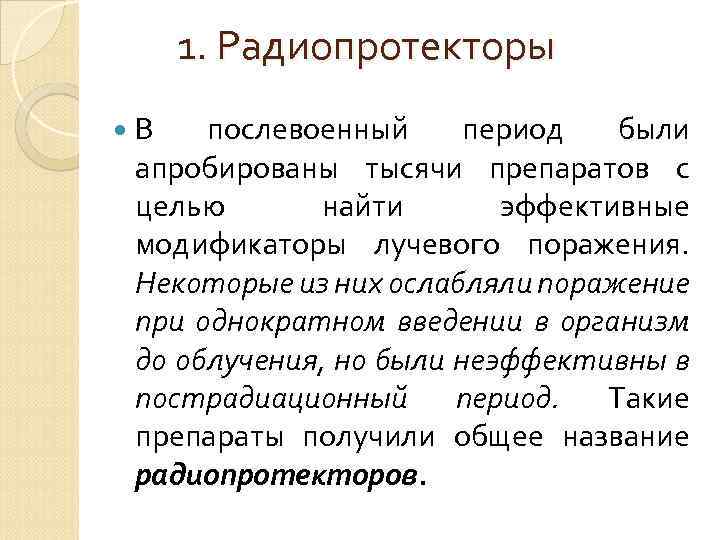 1. Радиопротекторы

В послевоенный период были апробированы тысячи препаратов с целью найти эффективные модификаторы лучевого поражения. Некоторые из них ослабляли поражение при однократном введении в организм до облучения, но были неэффективны в пострадиационный период. Такие препараты получили общее название радиопротекторов.